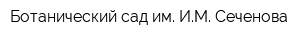 Ботанический сад им. И.М. Сеченова